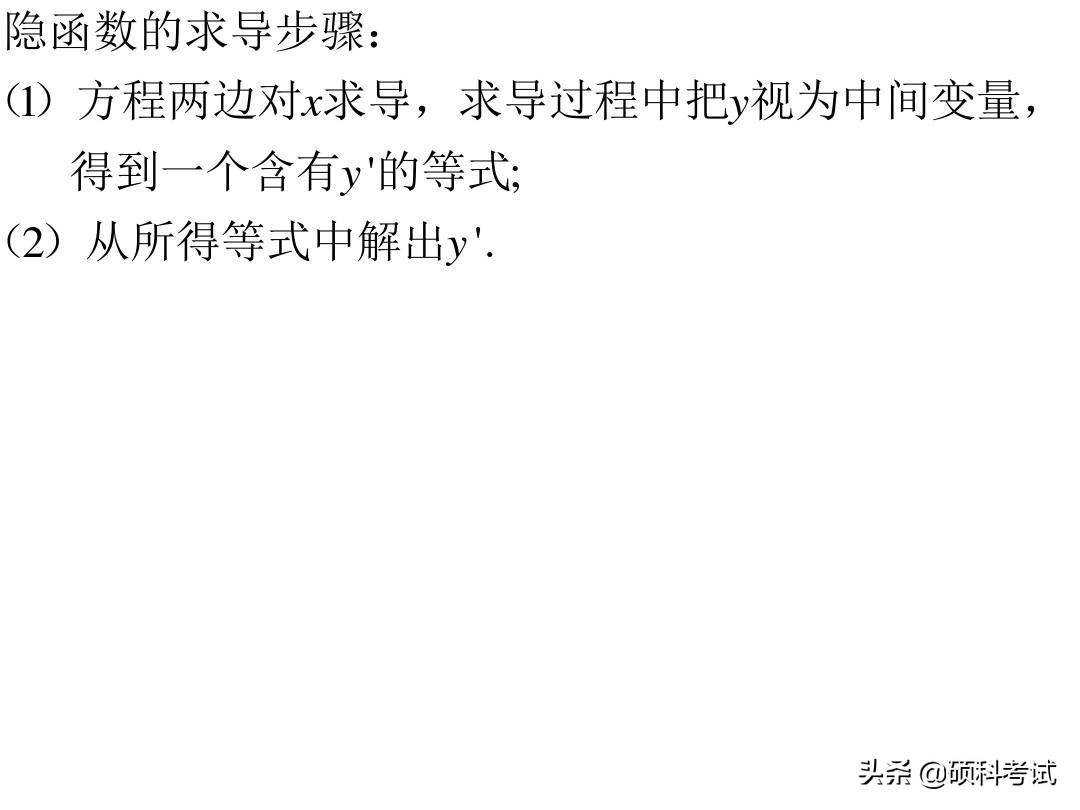 隐函数的求导步骤：

(1) 方程两边对$x$求导，求导过程中把$y$视为中间变量，得到一个含有$y'$的等式;

（2）从所得等式中解出$y'$.

头条 @硕科考试